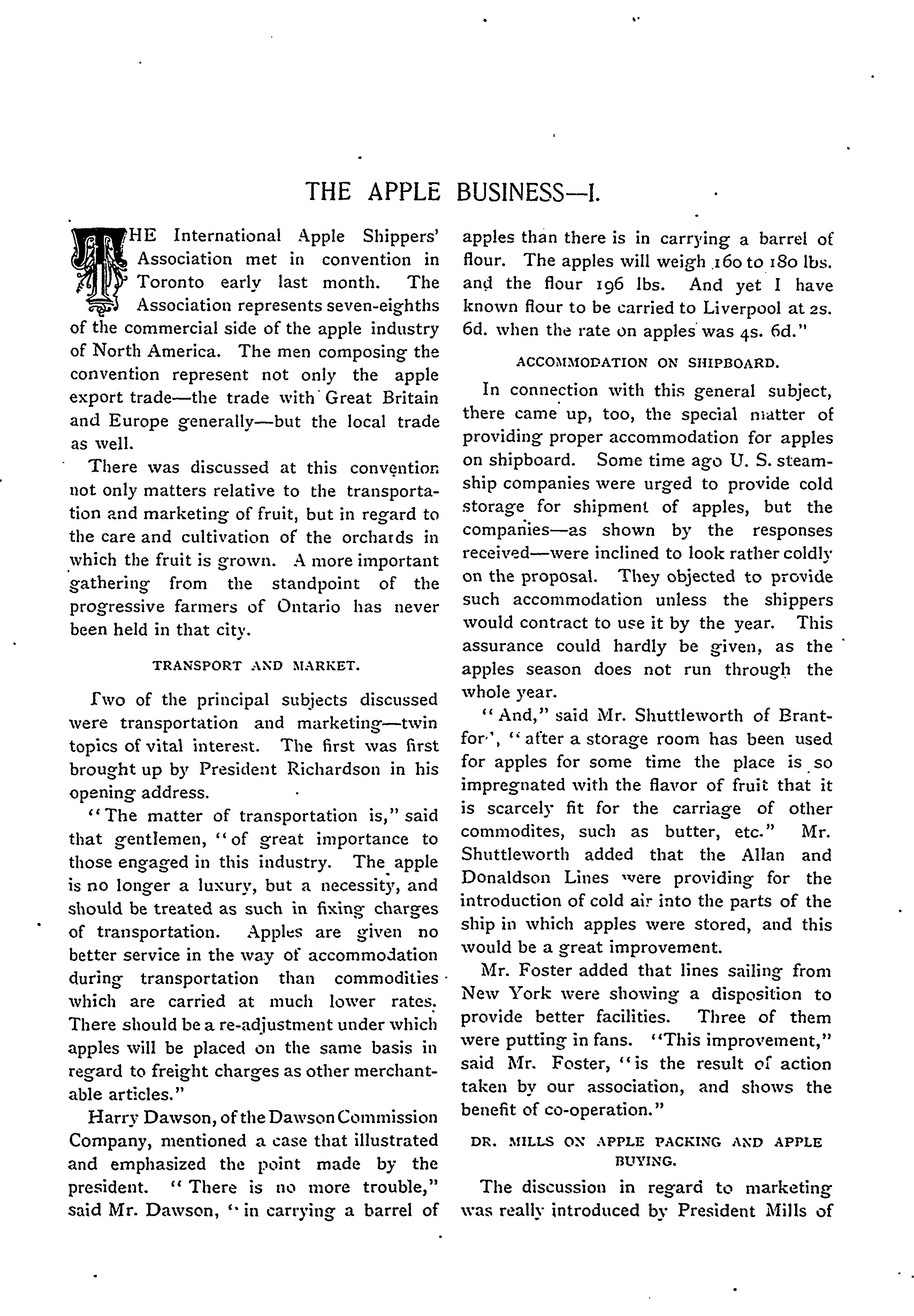 THE APPLE BUSINESS—I.

THE International Apple Shippers' Association met in convention in Toronto early last month. The Association represents seven-eighths of the commercial side of the apple industry of North America. The men composing the convention represent not only the apple export trade—the trade with Great Britain and Europe generally—but the local trade as well.

There was discussed at this convention not only matters relative to the transportation and marketing of fruit, but in regard to the care and cultivation of the orchards in which the fruit is grown. A more important gathering from the standpoint of the progressive farmers of Ontario has never been held in that city.

TRANSPORT AND MARKET.

Two of the principal subjects discussed were transportation and marketing—twin topics of vital interest. The first was first brought up by President Richardson in his opening address.

"The matter of transportation is," said that gentlemen, "of great importance to those engaged in this industry. The apple is no longer a luxury, but a necessity, and should be treated as such in fixing charges of transportation. Apples are given no better service in the way of accommodation during transportation than commodities which are carried at much lower rates. There should be a re-adjustment under which apples will be placed on the same basis in regard to freight charges as other merchantable articles."

Harry Dawson, of the Dawson Commission Company, mentioned a case that illustrated and emphasized the point made by the president. "There is no more trouble," said Mr. Dawson, "in carrying a barrel of apples than there is in carrying a barrel of flour. The apples will weigh 160 to 180 lbs. and the flour 196 lbs. And yet I have known flour to be carried to Liverpool at 2s. 6d. when the rate on apples was 4s. 6d."

ACCOMMODATION ON SHIPBOARD.

In connection with this general subject, there came up, too, the special matter of providing proper accommodation for apples on shipboard. Some time ago U. S. steamship companies were urged to provide cold storage for shipment of apples, but the companies—as shown by the responses received—were inclined to look rather coldly on the proposal. They objected to provide such accommodation unless the shippers would contract to use it by the year. This assurance could hardly be given, as the apples season does not run through the whole year.

"And," said Mr. Shuttleworth of Brantfor', "after a storage room has been used for apples for some time the place is so impregnated with the flavor of fruit that it is scarcely fit for the carriage of other commodites, such as butter, etc." Mr. Shuttleworth added that the Allan and Donaldson Lines were providing for the introduction of cold air into the parts of the ship in which apples were stored, and this would be a great improvement.

Mr. Foster added that lines sailing from New York were showing a disposition to provide better facilities. Three of them were putting in fans. "This improvement," said Mr. Foster, "is the result of action taken by our association, and shows the benefit of co-operation."

DR. MILLS ON APPLE PACKING AND APPLE BUYING.

The discussion in regard to marketing was really introduced by President Mills of